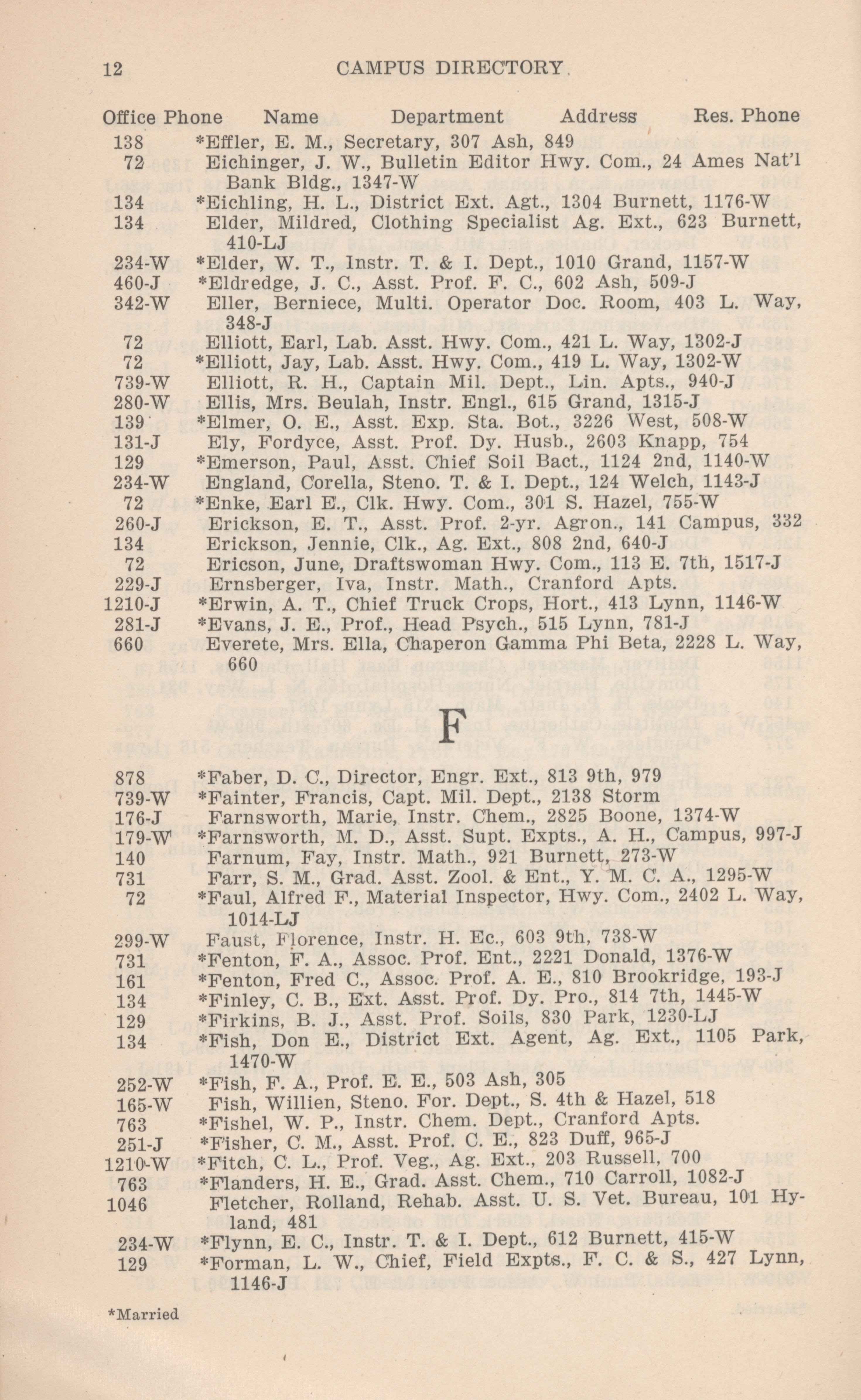 12 CAMPUS DIRECTORY.

Office Phone Name Department Address Res. Phone

138 *Effler, E. M., Secretary, 307 Ash, 849
72 Eichinger, J. W., Bulletin Editor Hwy. Com., 24 Ames Nat'l Bank Bldg., 1347-W
134 *Eichling, H. L., District Ext. Agt., 1304 Burnett, 1176-W
134 Elder, Mildred, Clothing Specialist Ag. Ext., 623 Burnett, 410-LJ
234-W *Elder, W. T., Instr. T. & I. Dept., 1010 Grand, 1157-W
460-J *Eldredge, J. C., Asst. Prof. F. C., 602 Ash, 509-J
342-W Eller, Berniece, Multi. Operator Doc. Room, 403 L. Way, 348-J
72 Elliott, Earl, Lab. Asst. Hwy. Com., 421 L. Way, 1302-J
72 *Elliott, Jay, Lab. Asst. Hwy. Com., 419 L. Way, 1302-W
739-W Elliott, R. H., Captain Mil. Dept., Lin. Apts., 940-J
280-W Ellis, Mrs. Beulah, Instr. Engl., 615 Grand, 1315-J
139 *Elmer, O. E., Asst. Exp. Sta. Bot., 3226 West, 508-W
131-J Ely, Fordyce, Asst. Prof. Dy. Husb., 2603 Knapp, 754
129 *Emerson, Paul, Asst. Chief Soil Bact., 1124 2nd, 1140-W
234-W England, Corella, Steno. T. & I. Dept., 124 Welch, 1143-J
72 *Enke, Earl E., Clk. Hwy. Com., 301 S. Hazel, 755-W
260-J Erickson, E. T., Asst. Prof. 2-yr. Agron., 141 Campus, 332
134 Erickson, Jennie, Clk., Ag. Ext., 808 2nd, 640-J
72 Ericson, June, Draftswoman Hwy. Com., 113 E. 7th, 1517-J
229-J Ernsberger, Iva, Instr. Math., Cranford Apts.
1210-J *Erwin, A. T., Chief Truck Crops, Hort., 413 Lynn, 1146-W
281-J *Evans, J. E., Prof., Head Psych., 515 Lynn, 781-J
660 Everete, Mrs. Ella, Chaperon Gamma Phi Beta, 2228 L. Way, 660

F

878 *Faber, D. C., Director, Engr. Ext., 813 9th, 979
739-W *Fainter, Francis, Capt. Mil. Dept., 2138 Storm
176-J Farnsworth, Marie, Instr. Chem., 2825 Boone, 1374-W
179-W *Farnsworth, M. D., Asst. Supt. Expts., A. H., Campus, 997-J
140 Farnum, Fay, Instr. Math., 921 Burnett, 273-W
731 Farr, S. M., Grad. Asst. Zool. & Ent., Y. M. C. A., 1295-W
72 *Faul, Alfred F., Material Inspector, Hwy. Com., 2402 L. Way, 1014-LJ
299-W Faust, Florence, Instr. H. Ec., 603 9th, 738-W
731 *Fenton, F. A., Assoc. Prof. Ent., 2221 Donald, 1376-W
161 *Fenton, Fred C., Assoc. Prof. A. E., 810 Brookridge, 193-J
134 *Finley, C. B., Ext. Asst. Prof. Dy. Pro., 814 7th, 1445-W
129 *Firkins, B. J., Asst. Prof. Soils, 830 Park, 1230-LJ
134 *Fish, Don E., District Ext. Agent, Ag. Ext., 1105 Park, 1470-W
252-W *Fish, F. A., Prof. E. E., 503 Ash, 305
165-W Fish, Willien, Steno. For. Dept., S. 4th & Hazel, 518
763 *Fishel, W. P., Instr. Chem. Dept., Cranford Apts.
251-J *Fisher, C. M., Asst. Prof. C. E., 823 Duff, 965-J
1210-W *Fitch, C. L., Prof. Veg., Ag. Ext., 203 Russell, 700
763 *Flanders, H. E., Grad. Asst. Chem., 710 Carroll, 1082-J
1046 Fletcher, Rolland, Rehab. Asst. U. S. Vet. Bureau, 101 Hyland, 481
234-W *Flynn, E. C., Instr. T. & I. Dept., 612 Burnett, 415-W
129 *Forman, L. W., Chief, Field Expts., F. C. & S., 427 Lynn, 1146-J

*Married